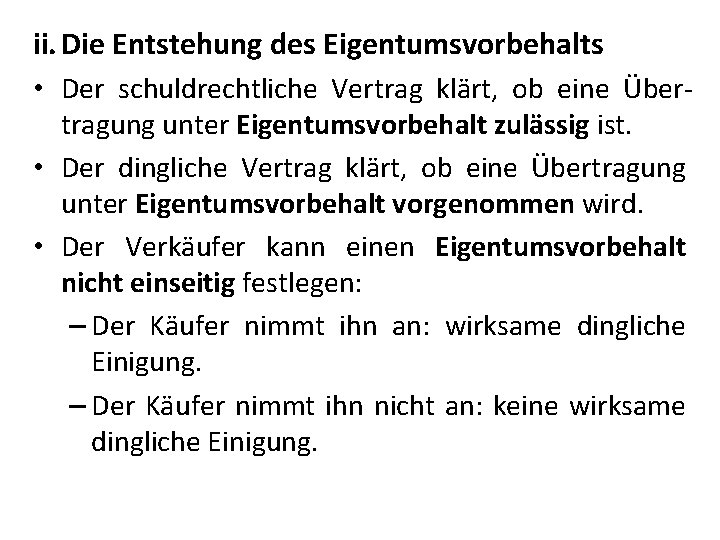 ii. Die Entstehung des Eigentumsvorbehalts

• Der schuldrechtliche Vertrag klärt, ob eine Übertragung unter Eigentumsvorbehalt zulässig ist.

• Der dingliche Vertrag klärt, ob eine Übertragung unter Eigentumsvorbehalt vorgenommen wird.

• Der Verkäufer kann einen Eigentumsvorbehalt nicht einseitig festlegen:

– Der Käufer nimmt ihn an: wirksame dingliche Einigung.

– Der Käufer nimmt ihn nicht an: keine wirksame dingliche Einigung.